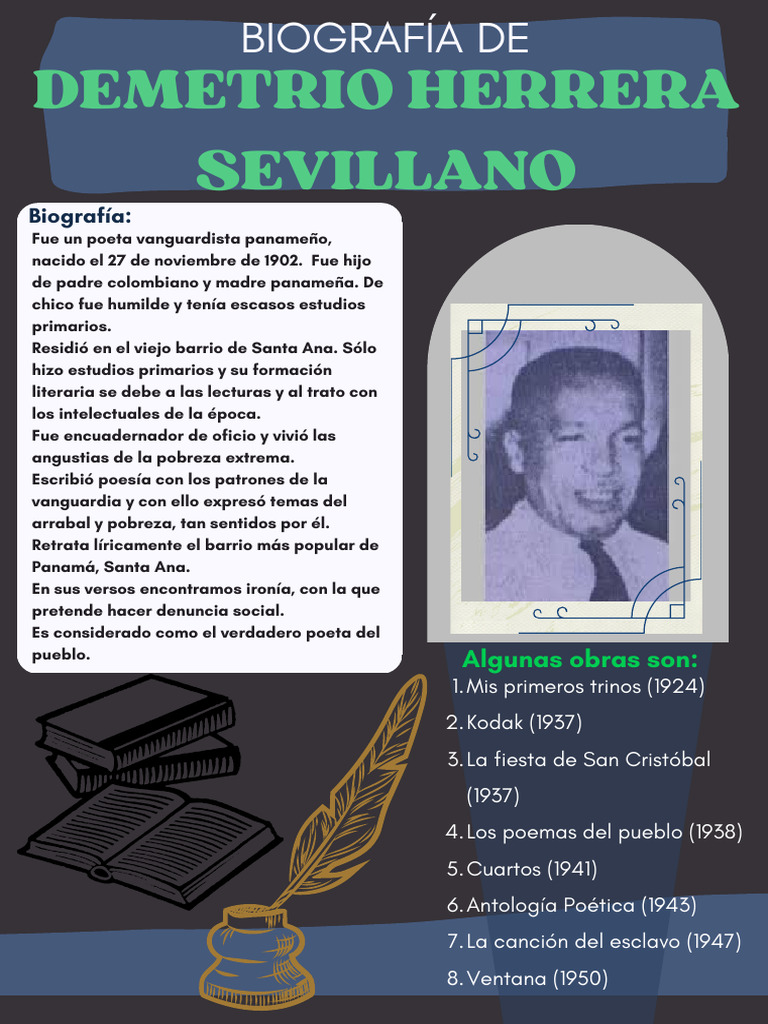 BIOGRAFÍA DE
DEMETRIO HERRERA SEVILLANO

Biografía:
Fue un poeta vanguardista panameño, nacido el 27 de noviembre de 1902. Fue hijo de padre colombiano y madre panameña. De chico fue humilde y tenía escasos estudios primarios.
Residió en el viejo barrio de Santa Ana. Sólo hizo estudios primarios y su formación literaria se debe a las lecturas y al trato con los intelectuales de la época.
Fue encuadernador de oficio y vivió las angustias de la pobreza extrema.
Escribió poesía con los patrones de la vanguardia y con ello expresó temas del arrabal y pobreza, tan sentidos por él.
Retrata líricamente el barrio más popular de Panamá, Santa Ana.
En sus versos encontramos ironía, con la que pretende hacer denuncia social.
Es considerado como el verdadero poeta del pueblo.

Algunas obras son:
1. Mis primeros trinos (1924)
2. Kodak (1937)
3. La fiesta de San Cristóbal (1937)
4. Los poemas del pueblo (1938)
5. Cuartos (1941)
6. Antología Poética (1943)
7. La canción del esclavo (1947)
8. Ventana (1950)